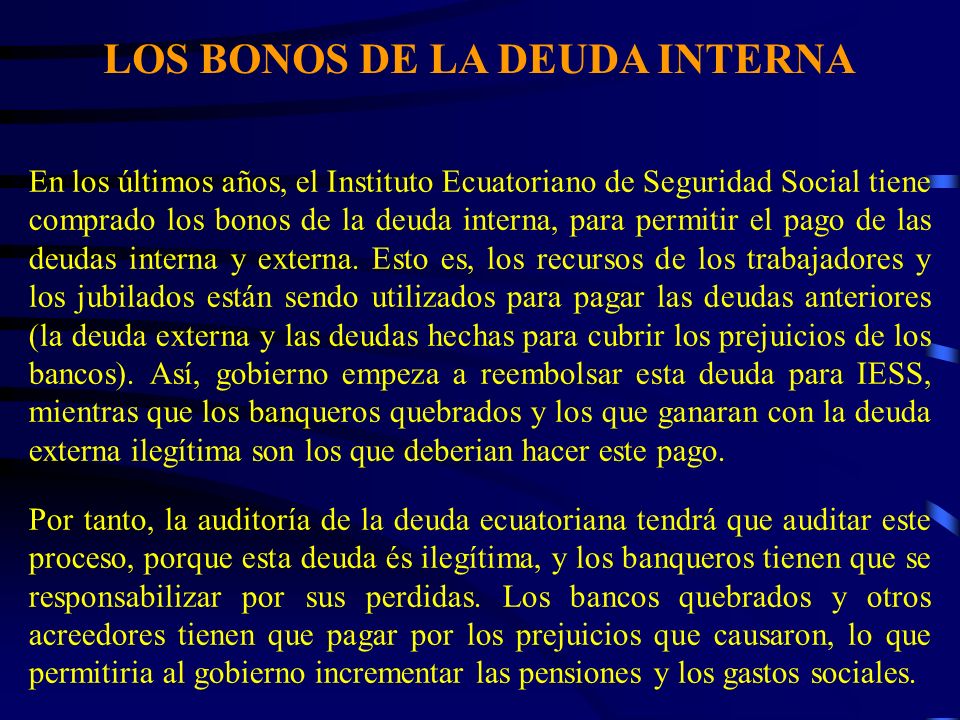 LOS BONOS DE LA DEUDA INTERNA

En los últimos años, el Instituto Ecuatoriano de Seguridad Social tiene comprado los bonos de la deuda interna, para permitir el pago de las deudas interna y externa. Esto es, los recursos de los trabajadores y los jubilados están sendo utilizados para pagar las deudas anteriores (la deuda externa y las deudas hechas para cubrir los prejuicios de los bancos). Así, gobierno empeza a reembolsar esta deuda para IESS, mientras que los banqueros quebrados y los que ganaran con la deuda externa ilegítima son los que deberian hacer este pago.

Por tanto, la auditoría de la deuda ecuatoriana tendrá que auditar este proceso, porque esta deuda és ilegítima, y los banqueros tienen que se responsabilizar por sus perdidas. Los bancos quebrados y otros acreedores tienen que pagar por los prejuicios que causaron, lo que permitiria al gobierno incrementar las pensiones y los gastos sociales.